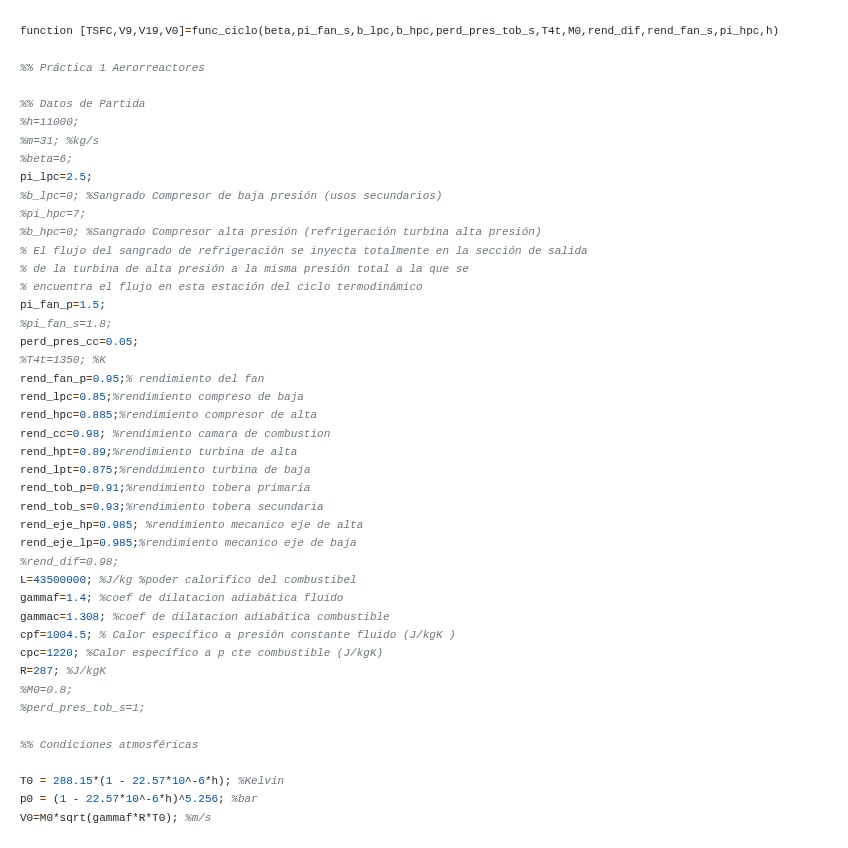 function [TSFC,V9,V19,V0]=func_ciclo(beta,pi_fan_s,b_lpc,b_hpc,perd_pres_tob_s,T4t,M0,rend_dif,rend_fan_s,pi_hpc,h)

%% Práctica 1 Aerorreactores

%% Datos de Partida
%h=11000;
%m=31; %kg/s
%beta=6;
pi_lpc=2.5;
%b_lpc=0; %Sangrado Compresor de baja presión (usos secundarios)
%pi_hpc=7;
%b_hpc=0; %Sangrado Compresor alta presión (refrigeración turbina alta presión)
% El flujo del sangrado de refrigeración se inyecta totalmente en la sección de salida
% de la turbina de alta presión a la misma presión total a la que se
% encuentra el flujo en esta estación del ciclo termodinámico
pi_fan_p=1.5;
%pi_fan_s=1.8;
perd_pres_cc=0.05;
%T4t=1350; %K
rend_fan_p=0.95;% rendimiento del fan
rend_lpc=0.85;%rendimiento compreso de baja
rend_hpc=0.885;%rendimiento compresor de alta
rend_cc=0.98; %rendimiento camara de combustion
rend_hpt=0.89;%rendimiento turbina de alta
rend_lpt=0.875;%renddimiento turbina de baja
rend_tob_p=0.91;%rendimiento tobera primaria
rend_tob_s=0.93;%rendimiento tobera secundaria
rend_eje_hp=0.985; %rendimiento mecanico eje de alta
rend_eje_lp=0.985;%rendimiento mecanico eje de baja
%rend_dif=0.98;
L=43500000; %J/kg %poder calorifico del combustibel
gammaf=1.4; %coef de dilatacion adiabática fluido
gammac=1.308; %coef de dilatacion adiabática combustible
cpf=1004.5; % Calor específico a presión constante fluido (J/kgK )
cpc=1220; %Calor específico a p cte combustible (J/kgK)
R=287; %J/kgK
%M0=0.8;
%perd_pres_tob_s=1;

%% Condiciones atmosféricas

T0 = 288.15*(1 - 22.57*10^-6*h); %Kelvin
p0 = (1 - 22.57*10^-6*h)^5.256; %bar
V0=M0*sqrt(gammaf*R*T0); %m/s